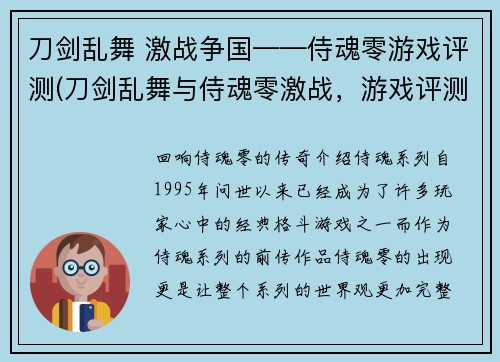 刀剑乱舞 激战争国——侍魂零游戏评测(刀剑乱舞与侍魂零激战，游戏评测

回响侍魂零的传奇介绍侍魂系列自1995年问世以来已经成为了许多玩家心中的经典格斗游戏之一而作为侍魂系列的前传作品侍魂零的出现更是让整个系列的世界观更加完整